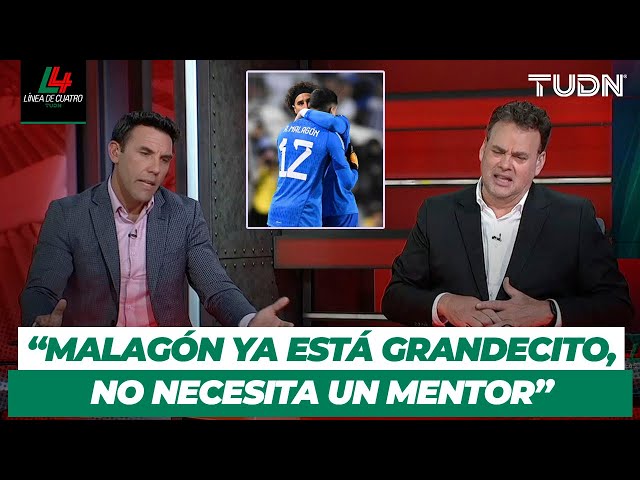 L4
LÍNEA DE CUATRO
TUDN

TUDN

A. MALAGÓN
12

“MALAGÓN YA ESTÁ GRANDECITO, NO NECESITA UN MENTOR”